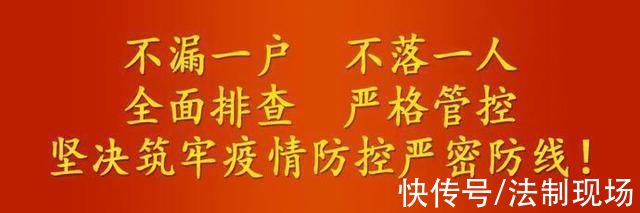 不漏一户　不落一人
全面排查　严格管控
坚决筑牢疫情防控严密防线！

快传号/法制现场